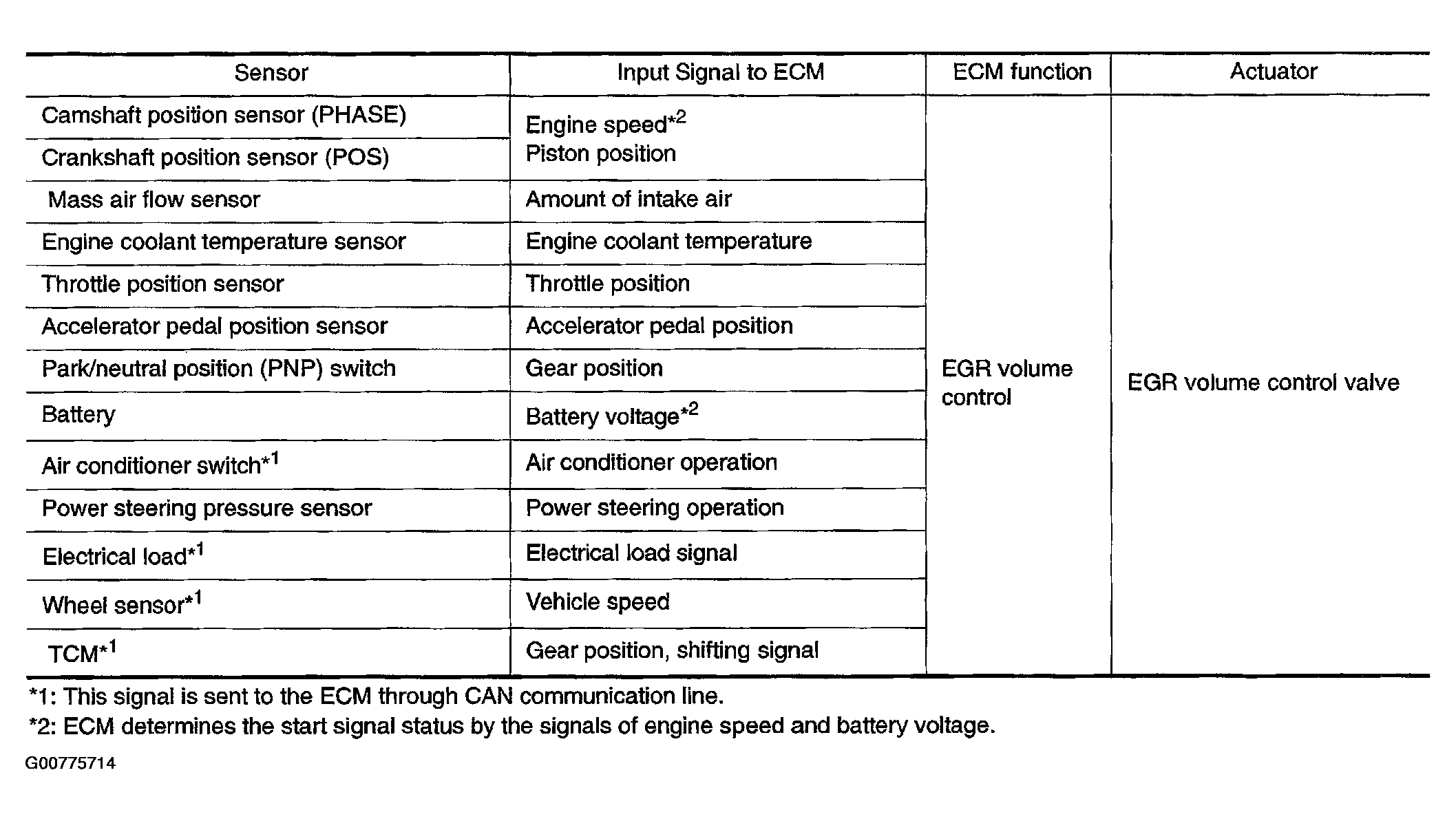 | Sensor | Input Signal to ECM | ECM function | Actuator |
|---|---|---|---|
| Camshaft position sensor (PHASE) | Engine speed$^{*2}$ Piston position | EGR volume control | EGR volume control valve |
| Crankshaft position sensor (POS) | | | |
| Mass air flow sensor | Amount of intake air | | |
| Engine coolant temperature sensor | Engine coolant temperature | | |
| Throttle position sensor | Throttle position | | |
| Accelerator pedal position sensor | Accelerator pedal position | | |
| Park/neutral position (PNP) switch | Gear position | | |
| Battery | Battery voltage$^{*2}$ | | |
| Air conditioner switch$^{*1}$ | Air conditioner operation | | |
| Power steering pressure sensor | Power steering operation | | |
| Electrical load$^{*1}$ | Electrical load signal | | |
| Wheel sensor$^{*1}$ | Vehicle speed | | |
| TCM$^{*1}$ | Gear position, shifting signal | | |

*1: This signal is sent to the ECM through CAN communication line.

*2: ECM determines the start signal status by the signals of engine speed and battery voltage.

G00775714